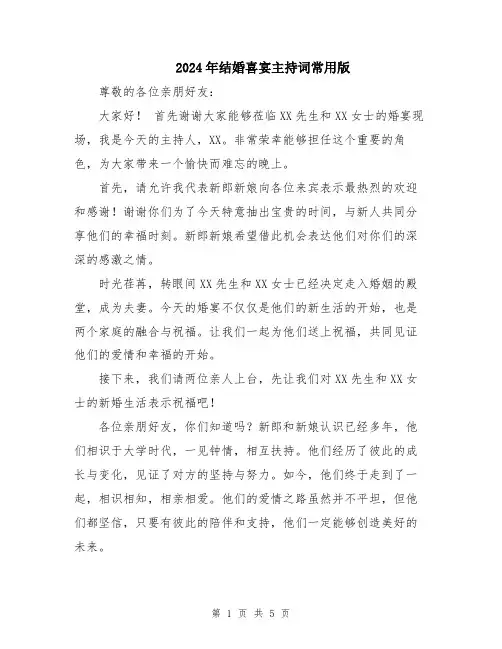 2024年结婚喜宴主持词常用版

尊敬的各位亲朋好友：

大家好！ 首先谢谢大家能够莅临XX先生和XX女士的婚宴现场，我是今天的主持人，XX。非常荣幸能够担任这个重要的角色，为大家带来一个愉快而难忘的晚上。

首先，请允许我代表新郎新娘向各位来宾表示最热烈的欢迎和感谢！谢谢你们为了今天特意抽出宝贵的时间，与新人共同分享他们的幸福时刻。新郎新娘希望借此机会表达他们对你们的深深的感激之情。

时光荏苒，转眼间XX先生和XX女士已经决定走入婚姻的殿堂，成为夫妻。今天的婚宴不仅仅是他们的新生活的开始，也是两个家庭的融合与祝福。让我们一起为他们送上祝福，共同见证他们的爱情和幸福的开始。

接下来，我们请两位亲人上台，先让我们对XX先生和XX女士的新婚生活表示祝福吧！

各位亲朋好友，你们知道吗？新郎和新娘认识已经多年，他们相识于大学时代，一见钟情，相互扶持。他们经历了彼此的成长与变化，见证了对方的坚持与努力。如今，他们终于走到了一起，相识相知，相亲相爱。他们的爱情之路虽然并不平坦，但他们都坚信，只要有彼此的陪伴和支持，他们一定能够创造美好的未来。

第 1 页 共 5 页